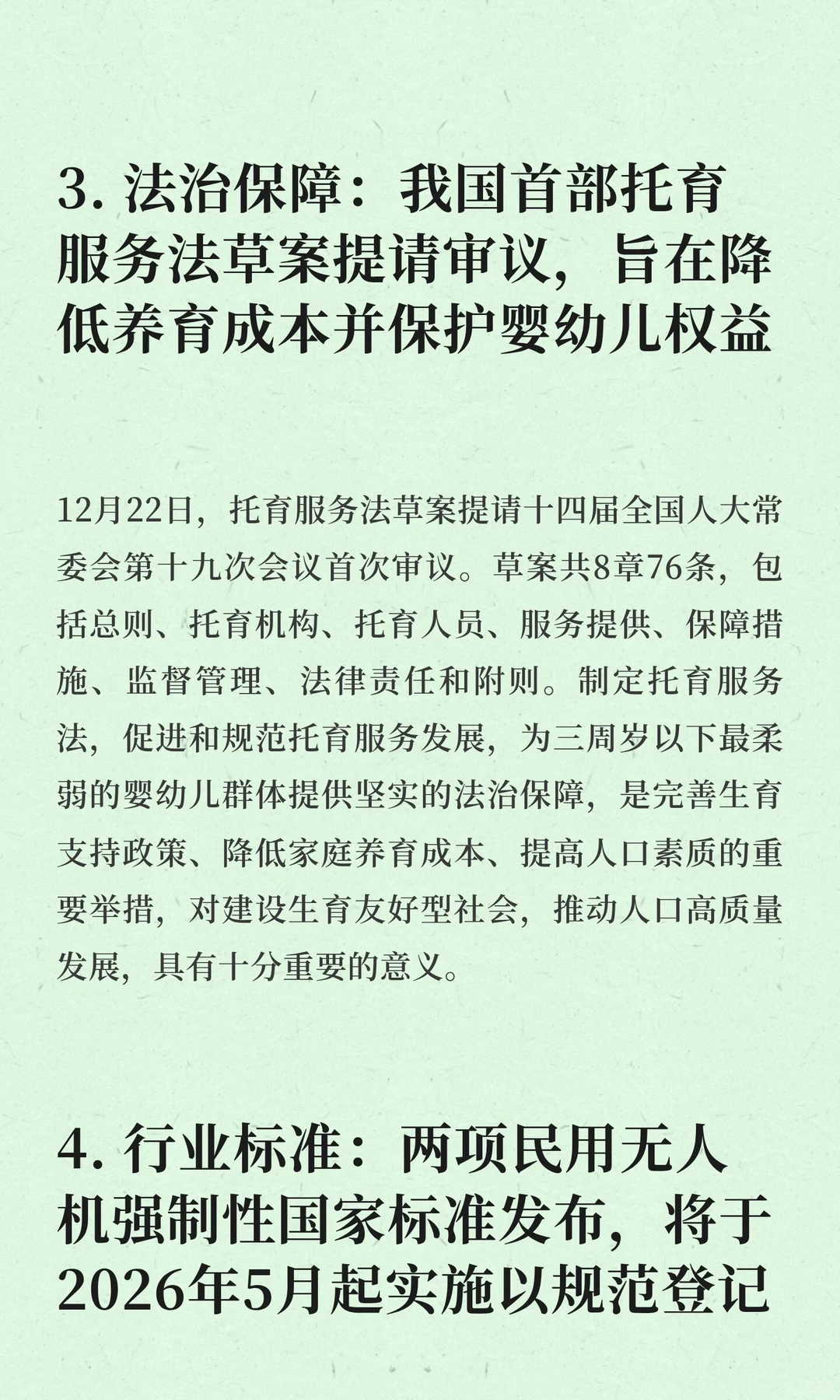 3. 法治保障：我国首部托育服务法草案提请审议，旨在降低养育成本并保护婴幼儿权益

12月22日，托育服务法草案提请十四届全国人大常委会第十九次会议首次审议。草案共8章76条，包括总则、托育机构、托育人员、服务提供、保障措施、监督管理、法律责任和附则。制定托育服务法，促进和规范托育服务发展，为三周岁以下最柔弱的婴幼儿群体提供坚实的法治保障，是完善生育支持政策、降低家庭养育成本、提高人口素质的重要举措，对建设生育友好型社会，推动人口高质量发展，具有十分重要的意义。

4. 行业标准：两项民用无人机强制性国家标准发布，将于2026年5月起实施以规范登记